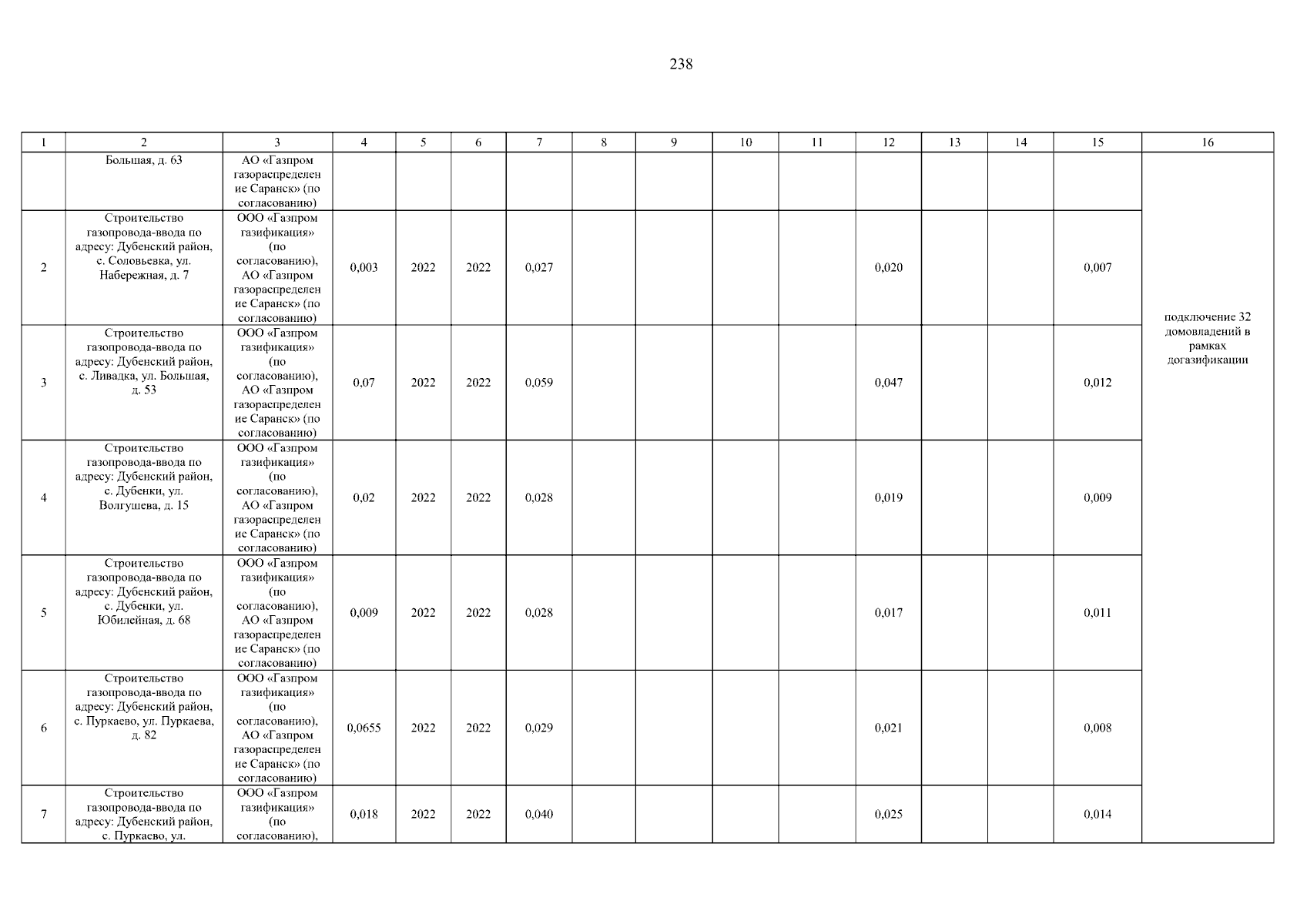 238

| 1 | 2 | 3 | 4 | 5 | 6 | 7 | 8 | 9 | 10 | 11 | 12 | 13 | 14 | 15 | 16 |
|---|---|---|---|---|---|---|---|---|---|---|---|---|---|---|---|
| | Большая, д. 63 | АО «Газпром газораспределение Саранск» (по согласованию) | | | | | | | | | | | | | подключение 32 домовладений в рамках догазификации |
| 2 | Строительство газопровода-ввода по адресу: Дубенский район, с. Соловьевка, ул. Набережная, д. 7 | ООО «Газпром газификация» (по согласованию), АО «Газпром газораспределение Саранск» (по согласованию) | 0,003 | 2022 | 2022 | 0,027 | | | | | 0,020 | | | 0,007 | |
| 3 | Строительство газопровода-ввода по адресу: Дубенский район, с. Ливадка, ул. Большая, д. 53 | ООО «Газпром газификация» (по согласованию), АО «Газпром газораспределение Саранск» (по согласованию) | 0,07 | 2022 | 2022 | 0,059 | | | | | 0,047 | | | 0,012 | |
| 4 | Строительство газопровода-ввода по адресу: Дубенский район, с. Дубенки, ул. Волгушева, д. 15 | ООО «Газпром газификация» (по согласованию), АО «Газпром газораспределение Саранск» (по согласованию) | 0,02 | 2022 | 2022 | 0,028 | | | | | 0,019 | | | 0,009 | |
| 5 | Строительство газопровода-ввода по адресу: Дубенский район, с. Дубенки, ул. Юбилейная, д. 68 | ООО «Газпром газификация» (по согласованию), АО «Газпром газораспределение Саранск» (по согласованию) | 0,009 | 2022 | 2022 | 0,028 | | | | | 0,017 | | | 0,011 | |
| 6 | Строительство газопровода-ввода по адресу: Дубенский район, с. Пуркаево, ул. Пуркаева, д. 82 | ООО «Газпром газификация» (по согласованию), АО «Газпром газораспределение Саранск» (по согласованию) | 0,0655 | 2022 | 2022 | 0,029 | | | | | 0,021 | | | 0,008 | |
| 7 | Строительство газопровода-ввода по адресу: Дубенский район, с. Пуркаево, ул. | ООО «Газпром газификация» (по согласованию), | 0,018 | 2022 | 2022 | 0,040 | | | | | 0,025 | | | 0,014 | |